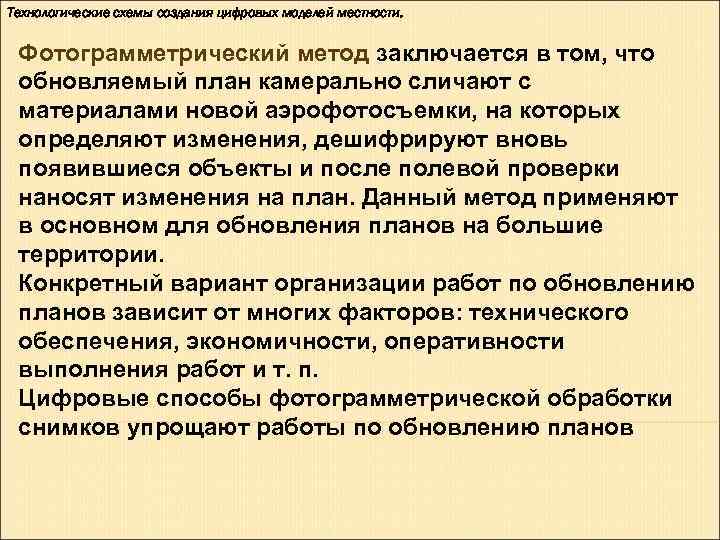 Технологические схемы создания цифровых моделей местности.

Фотограмметрический метод заключается в том, что обновляемый план камерально сличают с материалами новой аэрофотосъемки, на которых определяют изменения, дешифрируют вновь появившиеся объекты и после полевой проверки наносят изменения на план. Данный метод применяют в основном для обновления планов на большие территории.

Конкретный вариант организации работ по обновлению планов зависит от многих факторов: технического обеспечения, экономичности, оперативности выполнения работ и т. п.

Цифровые способы фотограмметрической обработки снимков упрощают работы по обновлению планов